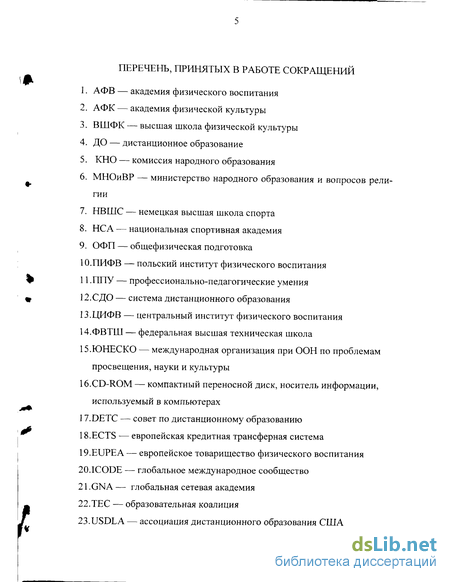 5

ПЕРЕЧЕНЬ, ПРИНЯТЫХ В РАБОТЕ СОКРАЩЕНИЙ

1. АФВ — академия физического воспитания
2. АФК — академия физической культуры
3. ВШФК — высшая школа физической культуры
4. ДО — дистанционное образование
5. КНО — комиссия народного образования
6. МНОиВР — министерство народного образования и вопросов религии
7. НВШС — немецкая высшая школа спорта
8. НСА — национальная спортивная академия
9. ОФП — общефизическая подготовка
10.ПИФВ — польский институт физического воспитания
11.ППУ — профессионально-педагогические умения
12.СДО — система дистанционного образования
13.ЦИФВ — центральный институт физического воспитания
14.ФВТШ — федеральная высшая техническая школа
15.ЮНЕСКО — международная организация при ООН по проблемам просвещения, науки и культуры
16.CD-ROM — компактный переносной диск, носитель информации, используемый в компьютерах
17.DETC — совет по дистанционному образованию
18.ECTS — европейская кредитная трансферная система
19.EUPEA — европейское товарищество физического воспитания
20.ICODE — глобальное международное сообщество
21.GNA — глобальная сетевая академия
22.TEC — образовательная коалиция
23.USDLA — ассоциация дистанционного образования США

dsLib.net
библиотека диссертаций